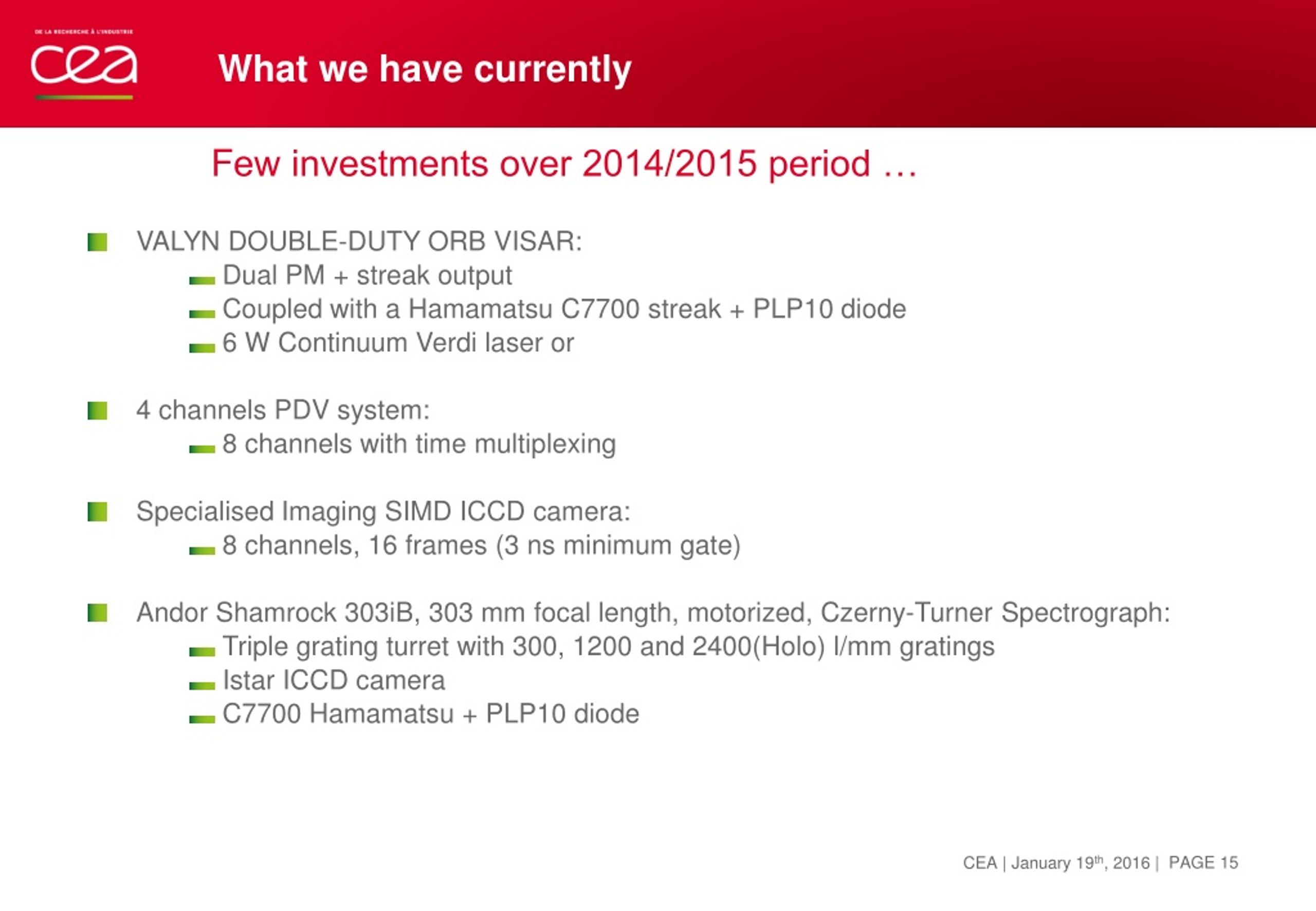 DE LA RECHERCHE À L'INDUSTRIE

cea

What we have currently

Few investments over 2014/2015 period …

VALYN DOUBLE-DUTY ORB VISAR:
Dual PM + streak output
Coupled with a Hamamatsu C7700 streak + PLP10 diode
6 W Continuum Verdi laser or

4 channels PDV system:
8 channels with time multiplexing

Specialised Imaging SIMD ICCD camera:
8 channels, 16 frames (3 ns minimum gate)

Andor Shamrock 303iB, 303 mm focal length, motorized, Czerny-Turner Spectrograph:
Triple grating turret with 300, 1200 and 2400(Holo) l/mm gratings
Istar ICCD camera
C7700 Hamamatsu + PLP10 diode

CEA | January 19$^{th}$, 2016 | PAGE 15